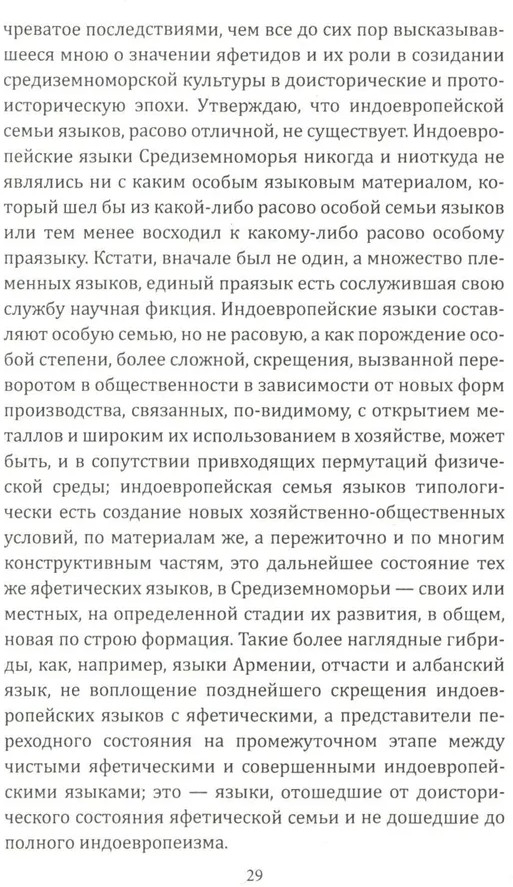 чреватое последствиями, чем все до сих пор высказывавшееся мною о значении яфетидов и их роли в созидании средиземноморской культуры в доисторические и протоисторическую эпохи. Утверждаю, что индоевропейской семьи языков, расово отличной, не существует. Индоевропейские языки Средиземноморья никогда и ниоткуда не являлись ни с каким особым языковым материалом, который шел бы из какой-либо расово особой семьи языков или тем менее восходил к какому-либо расово особому праязыку. Кстати, вначале был не один, а множество племенных языков, единый праязык есть сослужившая свою службу научная фикция. Индоевропейские языки составляют особую семью, но не расовую, а как порождение особой степени, более сложной, скрещения, вызванной переворотом в общественности в зависимости от новых форм производства, связанных, по-видимому, с открытием металлов и широким их использованием в хозяйстве, может быть, и в сопутствии привходящих пермутаций физической среды; индоевропейская семья языков типологически есть создание новых хозяйственно-общественных условий, по материалам же, а пережиточно и по многим конструктивным частям, это дальнейшее состояние тех же яфетических языков, в Средиземноморьи — своих или местных, на определенной стадии их развития, в общем, новая по строю формация. Такие более наглядные гибриды, как, например, языки Армении, отчасти и албанский язык, не воплощение позднейшего скрещения индоевропейских языков с яфетическими, а представители переходного состояния на промежуточном этапе между чистыми яфетическими и совершенными индоевропейскими языками; это — языки, отошедшие от доисторического состояния яфетической семьи и не дошедшие до полного индоевропеизма.

29